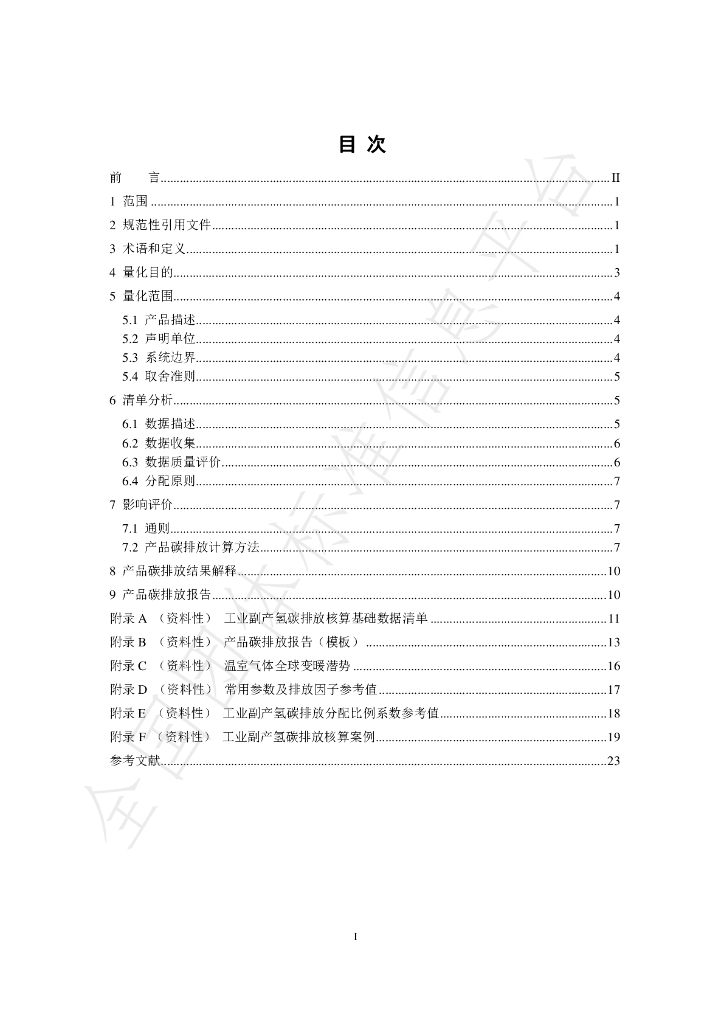 目 次

前 言 II
1 范围 1
2 规范性引用文件 1
3 术语和定义 1
4 量化目的 3
5 量化范围 4
5.1 产品描述 4
5.2 声明单位 4
5.3 系统边界 4
5.4 取舍准则 5
6 清单分析 5
6.1 数据描述 5
6.2 数据收集 6
6.3 数据质量评价 6
6.4 分配原则 7
7 影响评价 7
7.1 通则 7
7.2 产品碳排放计算方法 7
8 产品碳排放结果解释 10
9 产品碳排放报告 10
附录A （资料性） 工业副产氢碳排放核算基础数据清单 11
附录B （资料性） 产品碳排放报告（模板） 13
附录C （资料性） 温室气体全球变暖潜势 16
附录D （资料性） 常用参数及排放因子参考值 17
附录E （资料性） 工业副产氢碳排放分配比例系数参考值 18
附录F （资料性） 工业副产氢碳排放核算案例 19
参考文献 23

I

全国团体标准信息平台